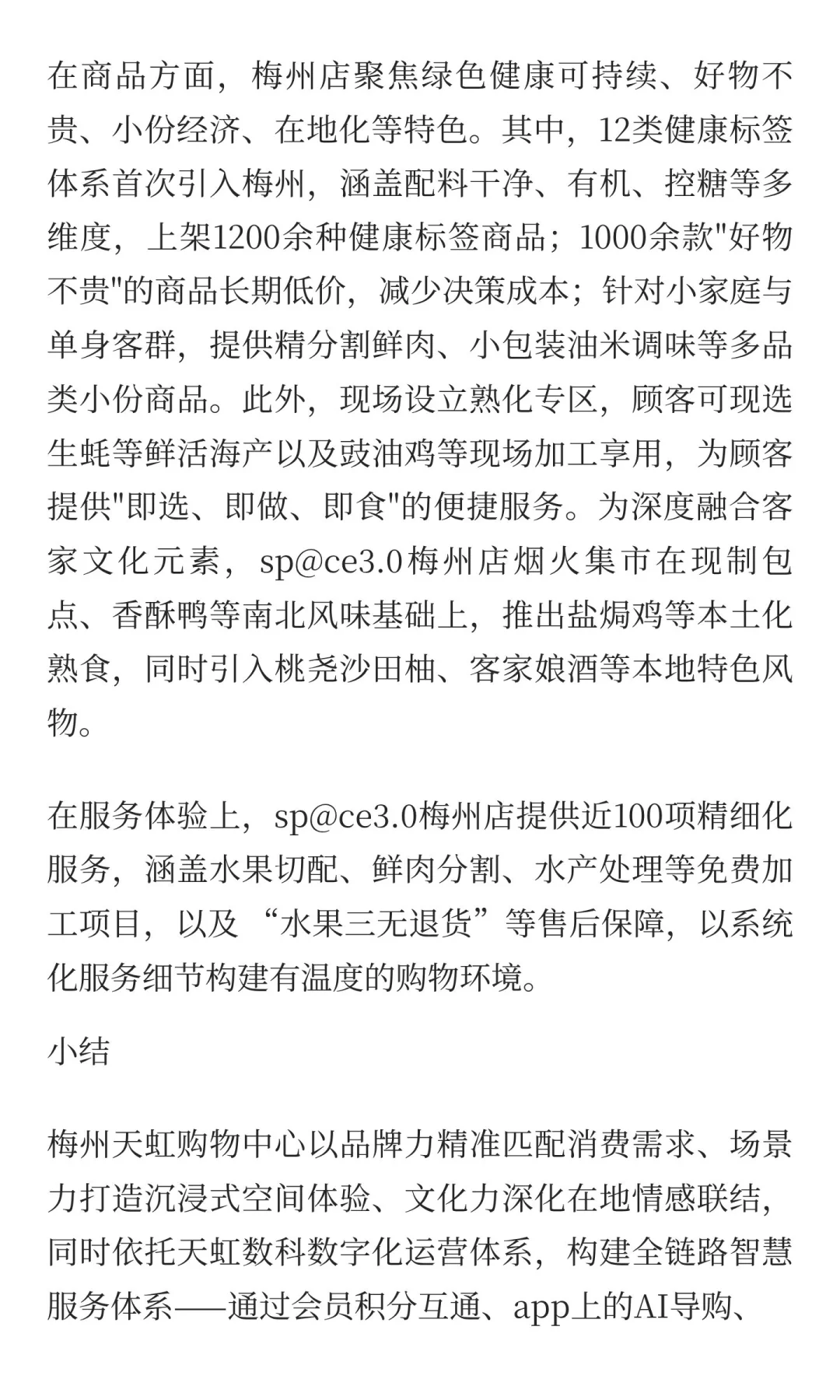 在商品方面，梅州店聚焦绿色健康可持续、好物不贵、小份经济、在地化等特色。其中，12类健康标签体系首次引入梅州，涵盖配料干净、有机、控糖等多维度，上架1200余种健康标签商品；1000余款"好物不贵"的商品长期低价，减少决策成本；针对小家庭与单身客群，提供精分割鲜肉、小包装油米调味等多品类小份商品。此外，现场设立熟化专区，顾客可现选生蚝等鲜活海产以及豉油鸡等现场加工享用，为顾客提供"即选、即做、即食"的便捷服务。为深度融合客家文化元素，sp@ce3.0梅州店烟火集市在现制包点、香酥鸭等南北风味基础上，推出盐焗鸡等本土化熟食，同时引入桃尧沙田柚、客家娘酒等本地特色风物。

在服务体验上，sp@ce3.0梅州店提供近100项精细化服务，涵盖水果切配、鲜肉分割、水产处理等免费加工项目，以及“水果三无退货”等售后保障，以系统化服务细节构建有温度的购物环境。

小结

梅州天虹购物中心以品牌力精准匹配消费需求、场景力打造沉浸式空间体验、文化力深化在地情感联结，同时依托天虹数科数字化运营体系，构建全链路智慧服务体系——通过会员积分互通、app上的AI导购、